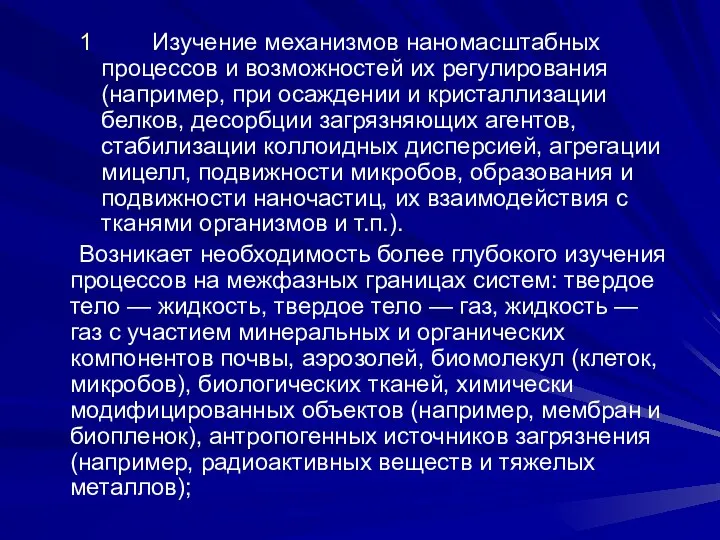 1 Изучение механизмов наномасштабных процессов и возможностей их регулирования (например, при осаждении и кристаллизации белков, десорбции загрязняющих агентов, стабилизации коллоидных дисперсией, агрегации мицелл, подвижности микробов, образования и подвижности наночастиц, их взаимодействия с тканями организмов и т.п.).

Возникает необходимость более глубокого изучения процессов на межфазных границах систем: твердое тело — жидкость, твердое тело — газ, жидкость — газ с участием минеральных и органических компонентов почвы, аэрозолей, биомолекул (клеток, микробов), биологических тканей, химически модифицированных объектов (например, мембран и биопленок), антропогенных источников загрязнения (например, радиоактивных веществ и тяжелых металлов);